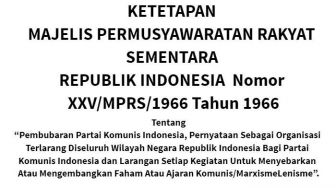 KETETAPAN
MAJELIS PERMUSYAWARATAN RAKYAT SEMENTARA
REPUBLIK INDONESIA Nomor XXV/MPRS/1966 Tahun 1966

Tentang
“Pembubaran Partai Komunis Indonesia, Pernyataan Sebagai Organisasi Terlarang Diseluruh Wilayah Negara Republik Indonesia Bagi Partai Komunis Indonesia dan Larangan Setiap Kegiatan Untuk Menyebarkan Atau Mengembangkan Faham Atau Ajaran Komunis/MarxismeLenisme”.